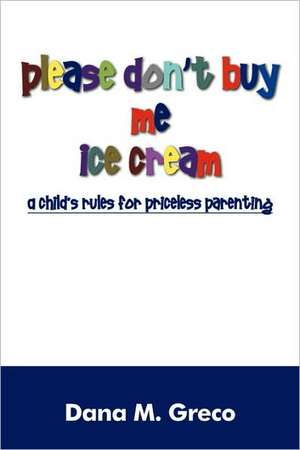 please don't buy me ice cream

a child's rules for priceless parenting

Dana M. Greco